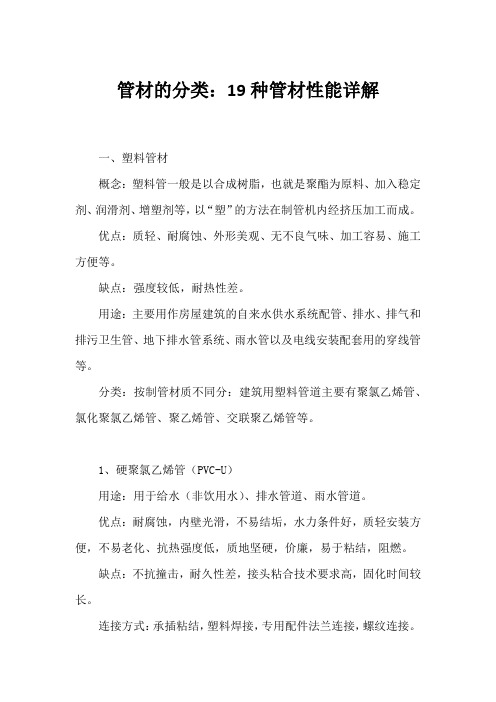 管材的分类：19 种管材性能详解

一、塑料管材

概念：塑料管一般是以合成树脂，也就是聚酯为原料、加入稳定剂、润滑剂、增塑剂等，以“塑”的方法在制管机内经挤压加工而成。

优点：质轻、耐腐蚀、外形美观、无不良气味、加工容易、施工方便等。

缺点：强度较低，耐热性差。

用途：主要用作房屋建筑的自来水供水系统配管、排水、排气和排污卫生管、地下排水管系统、雨水管以及电线安装配套用的穿线管等。

分类：按制管材质不同分：建筑用塑料管道主要有聚氯乙烯管、氯化聚氯乙烯管、聚乙烯管、交联聚乙烯管等。

1、硬聚氯乙烯管（PVC-U）

用途：用于给水（非饮用水）、排水管道、雨水管道。

优点：耐腐蚀，内壁光滑，不易结垢，水力条件好，质轻安装方便，不易老化、抗热强度低，质地坚硬，价廉，易于粘结，阻燃。

缺点：不抗撞击，耐久性差，接头粘合技术要求高，固化时间较长。

连接方式：承插粘结，塑料焊接，专用配件法兰连接，螺纹连接。